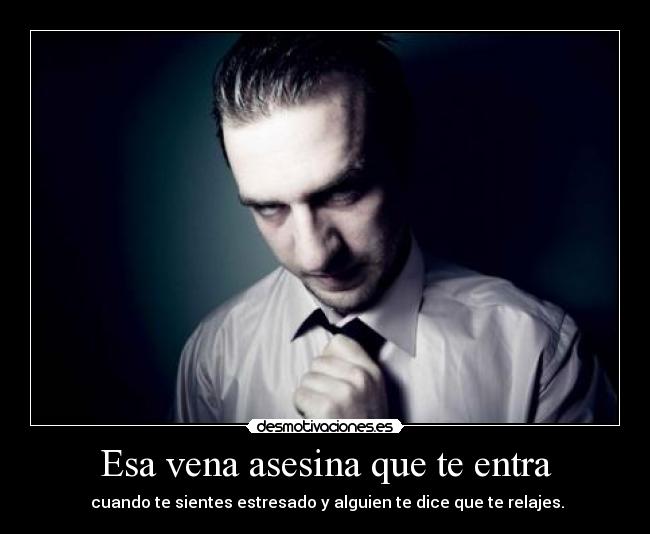 desmotivaciones.es

Esa vena asesina que te entra

cuando te sientes estresado y alguien te dice que te relajes.